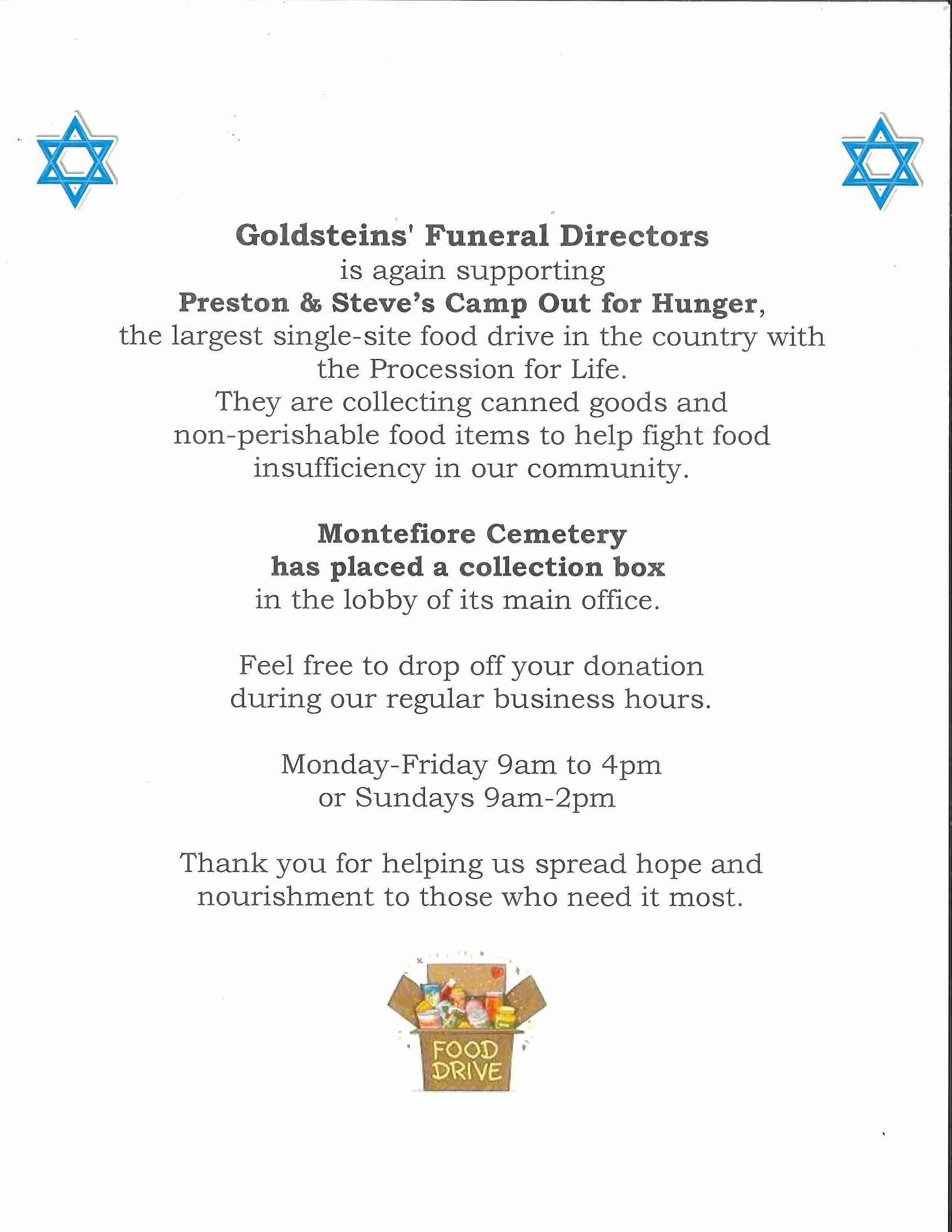 Goldsteins' Funeral Directors
is again supporting
Preston & Steve's Camp Out for Hunger,
the largest single-site food drive in the country with the Procession for Life.
They are collecting canned goods and non-perishable food items to help fight food insufficiency in our community.

Montefiore Cemetery
has placed a collection box
in the lobby of its main office.

Feel free to drop off your donation during our regular business hours.

Monday-Friday 9am to 4pm
or Sundays 9am-2pm

Thank you for helping us spread hope and nourishment to those who need it most.

FOOD
DRIVE